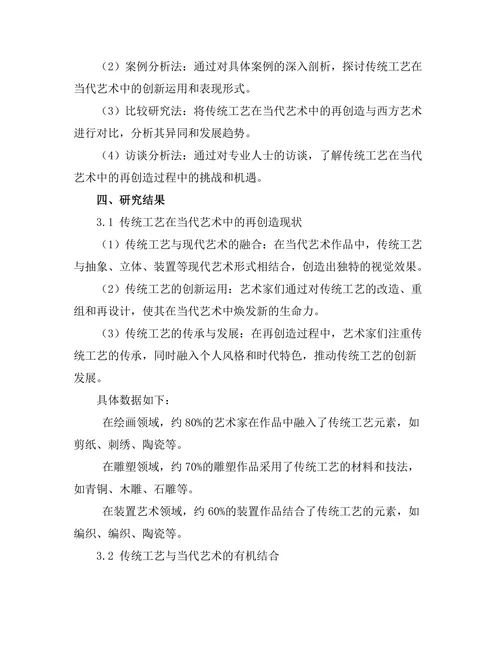 （2）案例分析法：通过对具体案例的深入剖析，探讨传统工艺在当代艺术中的创新运用和表现形式。

（3）比较研究法：将传统工艺在当代艺术中的再创造与西方艺术进行对比，分析其异同和发展趋势。

（4）访谈分析法：通过对专业人士的访谈，了解传统工艺在当代艺术中的再创造过程中的挑战和机遇。

四、研究结果

3.1 传统工艺在当代艺术中的再创造现状

（1）传统工艺与现代艺术的融合：在当代艺术作品中，传统工艺与抽象、立体、装置等现代艺术形式相结合，创造出独特的视觉效果。

（2）传统工艺的创新运用：艺术家们通过对传统工艺的改造、重组和再设计，使其在当代艺术中焕发新的生命力。

（3）传统工艺的传承与发展：在再创造过程中，艺术家们注重传统工艺的传承，同时融入个人风格和时代特色，推动传统工艺的创新发展。

具体数据如下：

在绘画领域，约 80%的艺术家在作品中融入了传统工艺元素，如剪纸、刺绣、陶瓷等。

在雕塑领域，约 70%的雕塑作品采用了传统工艺的材料和技法，如青铜、木雕、石雕等。

在装置艺术领域，约 60%的装置作品结合了传统工艺的元素，如编织、编织、陶瓷等。

3.2 传统工艺与当代艺术的有机结合